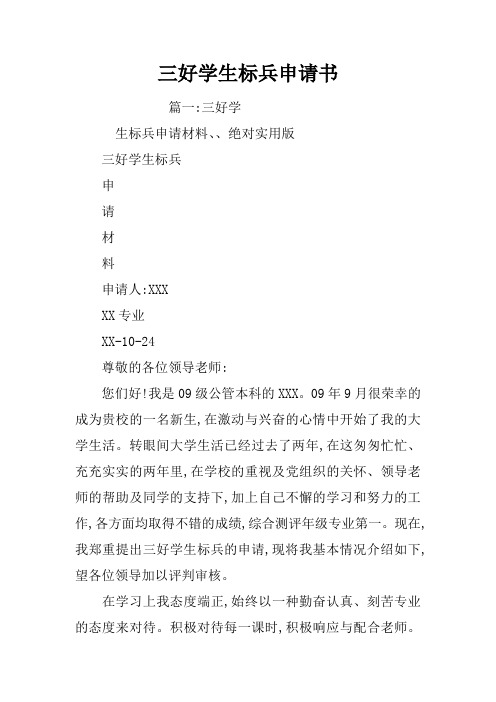 三好学生标兵申请书

篇一:三好学

生标兵申请材料、、绝对实用版

三好学生标兵

申

请

材

料

申请人:XXX

XX专业

XX-10-24

尊敬的各位领导老师:

您们好!我是09级公管本科的XXX。09年9月很荣幸的成为贵校的一名新生,在激动与兴奋的心情中开始了我的大学生活。转眼间大学生活已经过去了两年,在这匆匆忙忙、充充实实的两年里,在学校的重视及党组织的关怀、领导老师的帮助及同学的支持下,加上自己不懈的学习和努力的工作,各方面均取得不错的成绩,综合测评年级专业第一。现在,我郑重提出三好学生标兵的申请,现将我基本情况介绍如下,望各位领导加以评判审核。

在学习上我态度端正,始终以一种勤奋认真、刻苦专业的态度来对待。积极对待每一课时,积极响应与配合老师。